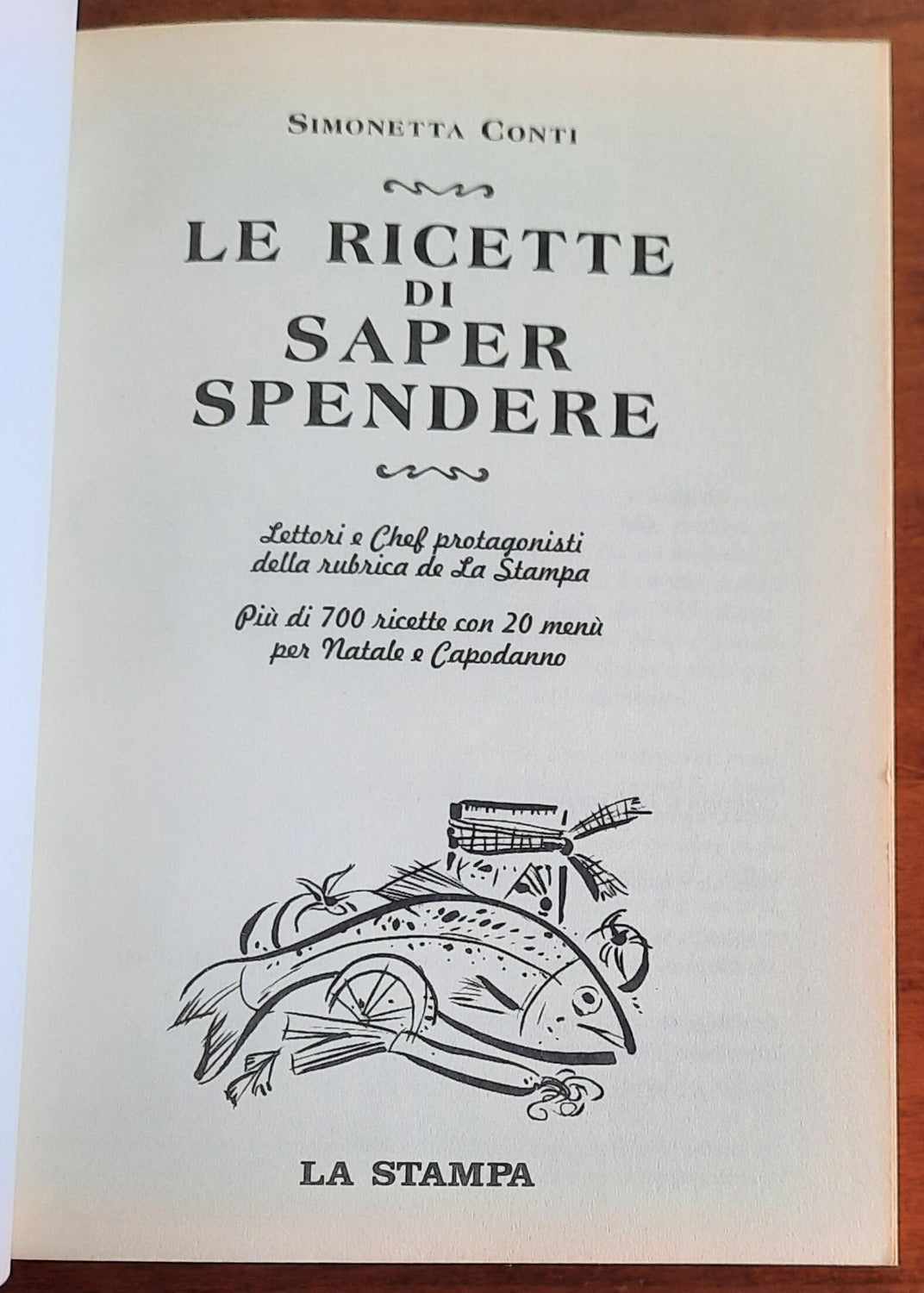 SIMONETTA CONTI

LE RICETTE DI SAPER SPENDERE

Lettori e Chef protagonisti della rubrica de La Stampa

Più di 700 ricette con 20 menù per Natale e Capodanno

LA STAMPA